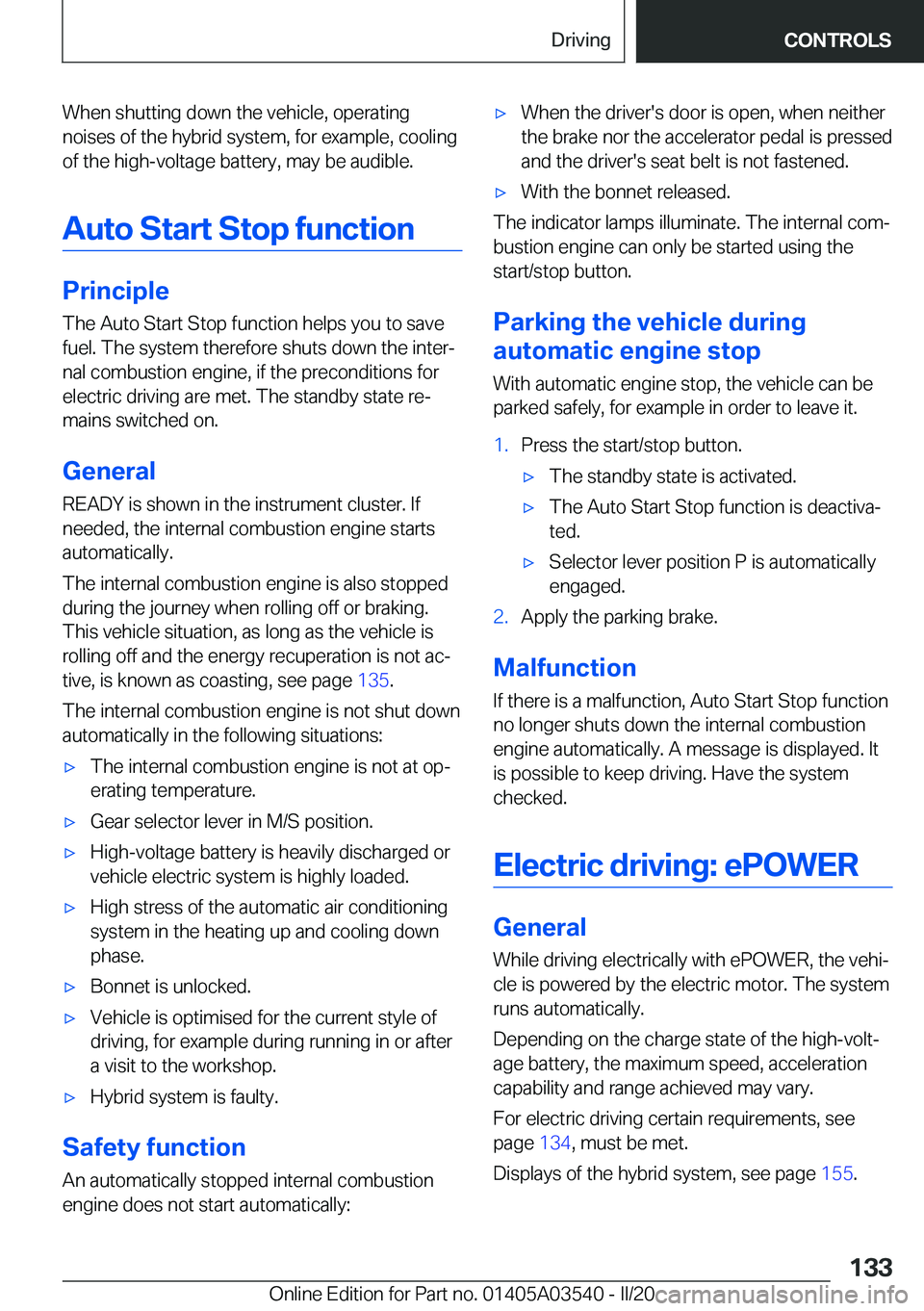 Driving CONTROLS

When shutting down the vehicle, operating noises of the hybrid system, for example, cooling of the high-voltage battery, may be audible.

Auto Start Stop function

Principle

The Auto Start Stop function helps you to save fuel. The system therefore shuts down the internal combustion engine, if the preconditions for electric driving are met. The standby state remains switched on.

General

READY is shown in the instrument cluster. If needed, the internal combustion engine starts automatically.

The internal combustion engine is also stopped during the journey when rolling off or braking. This vehicle situation, as long as the vehicle is rolling off and the energy recuperation is not active, is known as coasting, see page 135.

The internal combustion engine is not shut down automatically in the following situations:

▷ The internal combustion engine is not at operating temperature.

▷ Gear selector lever in M/S position.

▷ High-voltage battery is heavily discharged or vehicle electric system is highly loaded.

▷ High stress of the automatic air conditioning system in the heating up and cooling down phase.

▷ Bonnet is unlocked.

▷ Vehicle is optimised for the current style of driving, for example during running in or after a visit to the workshop.

▷ Hybrid system is faulty.

Safety function

An automatically stopped internal combustion engine does not start automatically:

▷ When the driver's door is open, when neither the brake nor the accelerator pedal is pressed and the driver's seat belt is not fastened.

▷ With the bonnet released.

The indicator lamps illuminate. The internal combustion engine can only be started using the start/stop button.

Parking the vehicle during automatic engine stop

With automatic engine stop, the vehicle can be parked safely, for example in order to leave it.

1. Press the start/stop button.

▷ The standby state is activated.

▷ The Auto Start Stop function is deactivated.

▷ Selector lever position P is automatically engaged.

2. Apply the parking brake.

Malfunction

If there is a malfunction, Auto Start Stop function no longer shuts down the internal combustion engine automatically. A message is displayed. It is possible to keep driving. Have the system checked.

Electric driving: ePOWER

General

While driving electrically with ePOWER, the vehicle is powered by the electric motor. The system runs automatically.

Depending on the charge state of the high-voltage battery, the maximum speed, acceleration capability and range achieved may vary.

For electric driving certain requirements, see page 134, must be met.

Displays of the hybrid system, see page 155.

133

Online Edition for Part no. 01405A03540 - II/20 carmanualsonline.info